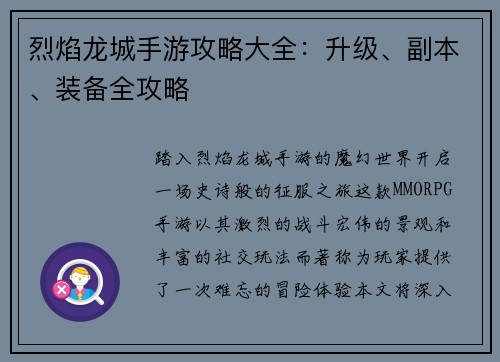 烈焰龙城手游攻略大全：升级、副本、装备全攻略

踏入烈焰龙城手游的魔幻世界开启一场史诗般的征服之旅这款MMORPG手游以其激烈的战斗宏伟的景观和丰富的社交玩法而著称为玩家提供了一次难忘的冒险体验本文将深入